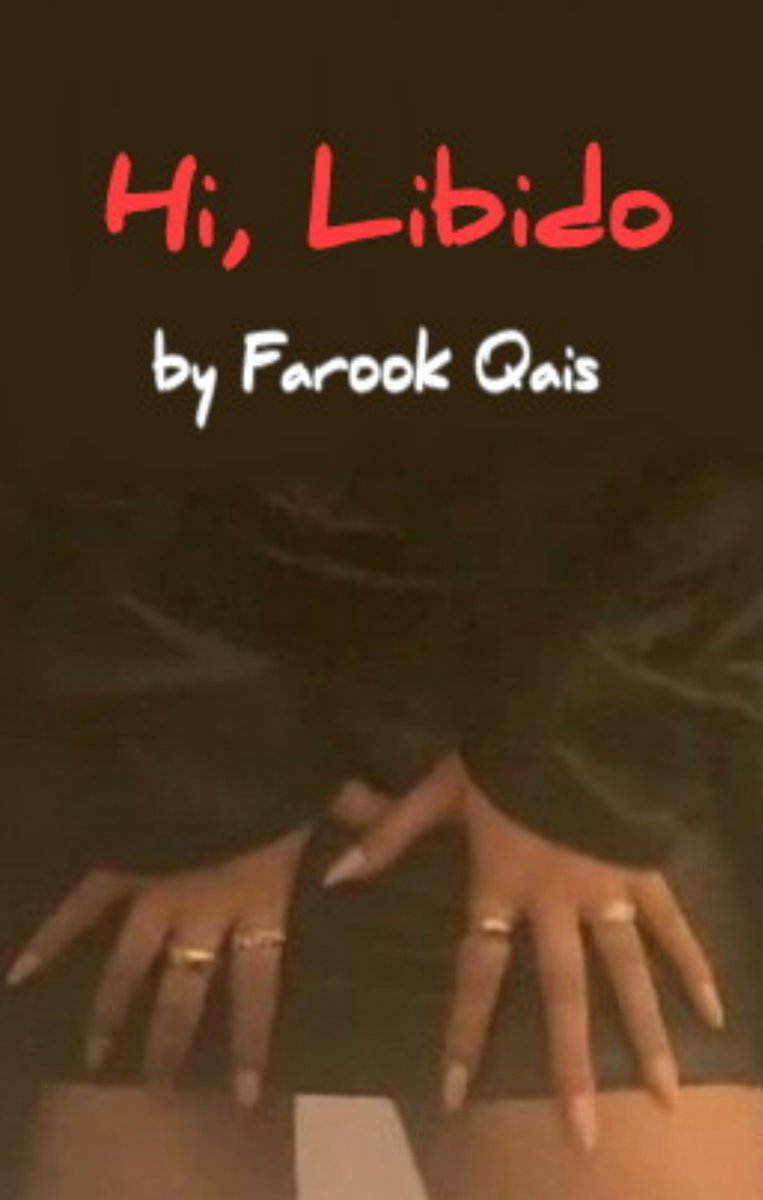 Hi, Libido

by Farook Qais